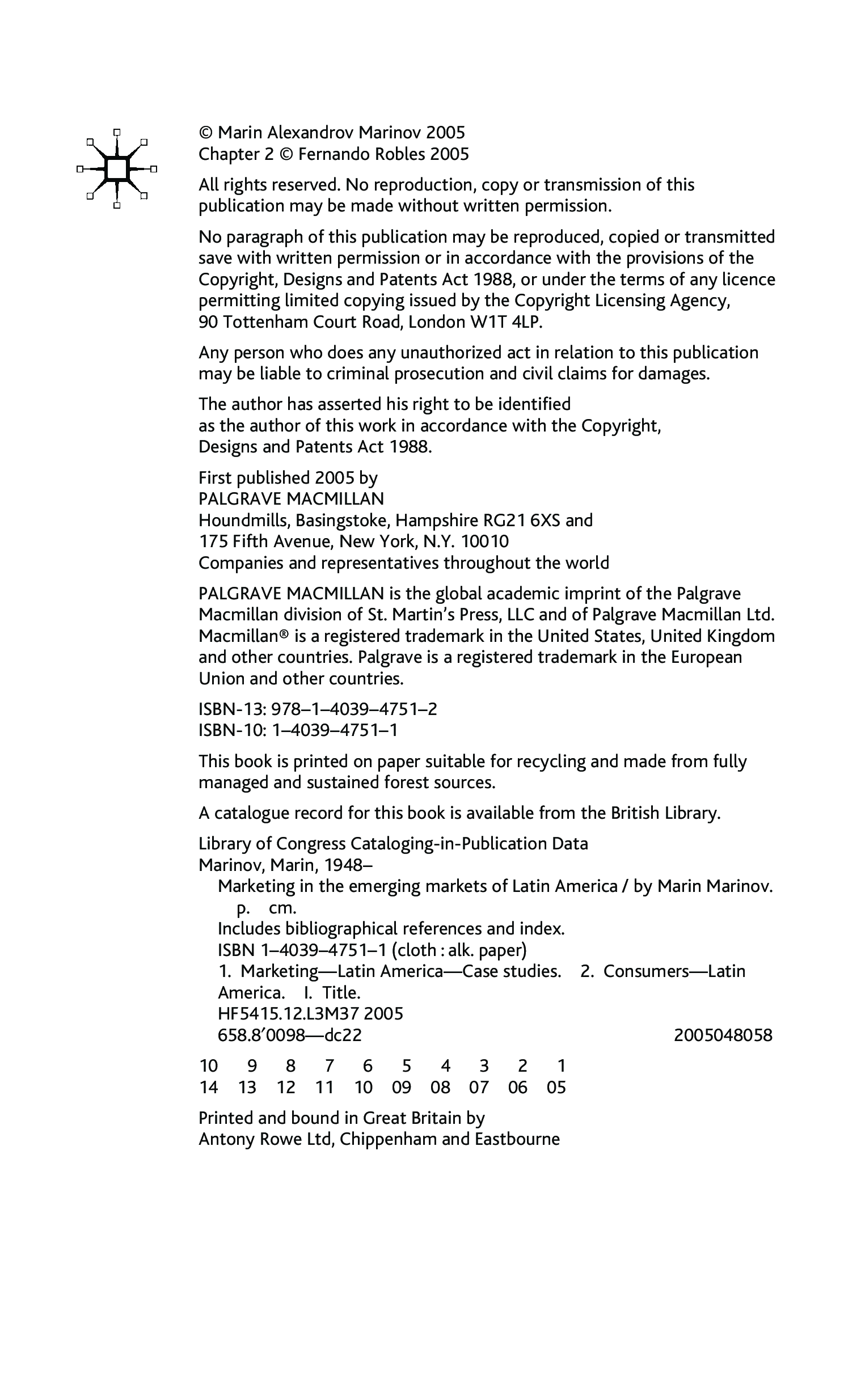 © Marin Alexandrov Marinov 2005
Chapter 2 © Fernando Robles 2005

All rights reserved. No reproduction, copy or transmission of this publication may be made without written permission.

No paragraph of this publication may be reproduced, copied or transmitted save with written permission or in accordance with the provisions of the Copyright, Designs and Patents Act 1988, or under the terms of any licence permitting limited copying issued by the Copyright Licensing Agency, 90 Tottenham Court Road, London W1T 4LP.

Any person who does any unauthorized act in relation to this publication may be liable to criminal prosecution and civil claims for damages.

The author has asserted his right to be identified as the author of this work in accordance with the Copyright, Designs and Patents Act 1988.

First published 2005 by
PALGRAVE MACMILLAN
Houndmills, Basingstoke, Hampshire RG21 6XS and
175 Fifth Avenue, New York, N.Y. 10010
Companies and representatives throughout the world

PALGRAVE MACMILLAN is the global academic imprint of the Palgrave Macmillan division of St. Martin's Press, LLC and of Palgrave Macmillan Ltd. Macmillan® is a registered trademark in the United States, United Kingdom and other countries. Palgrave is a registered trademark in the European Union and other countries.

ISBN-13: 978–1–4039–4751–2
ISBN-10: 1–4039–4751–1

This book is printed on paper suitable for recycling and made from fully managed and sustained forest sources.

A catalogue record for this book is available from the British Library.

Library of Congress Cataloging-in-Publication Data
Marinov, Marin, 1948–
Marketing in the emerging markets of Latin America / by Marin Marinov.
p. cm.
Includes bibliographical references and index.
ISBN 1–4039–4751–1 (cloth : alk. paper)
1. Marketing—Latin America—Case studies. 2. Consumers—Latin America. I. Title.
HF5415.12.L3M37 2005
658.8′0098—dc22 2005048058

10 9 8 7 6 5 4 3 2 1
14 13 12 11 10 09 08 07 06 05

Printed and bound in Great Britain by
Antony Rowe Ltd, Chippenham and Eastbourne